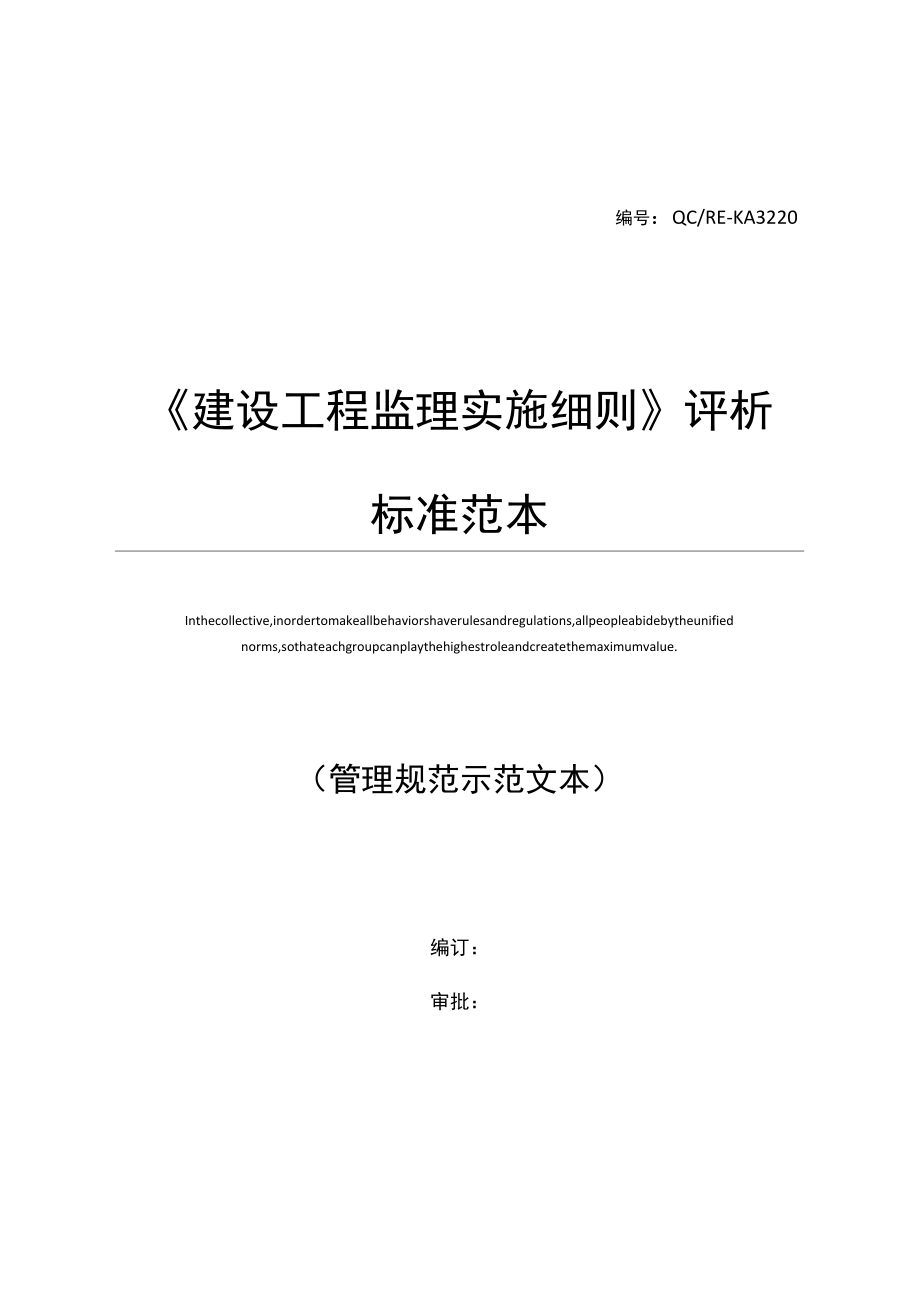 编号：QC/RE-KA3220

《建设工程监理实施细则》评析标准范本

Inthecollective,inordertomakeallbehaviorshaverulesandregulations,allpeopleabidebytheunified norms,sothateachgroupcanplaythehighestroleandcreatethemaximumvalue.

（管理规范示范文本）

编订：

审批：